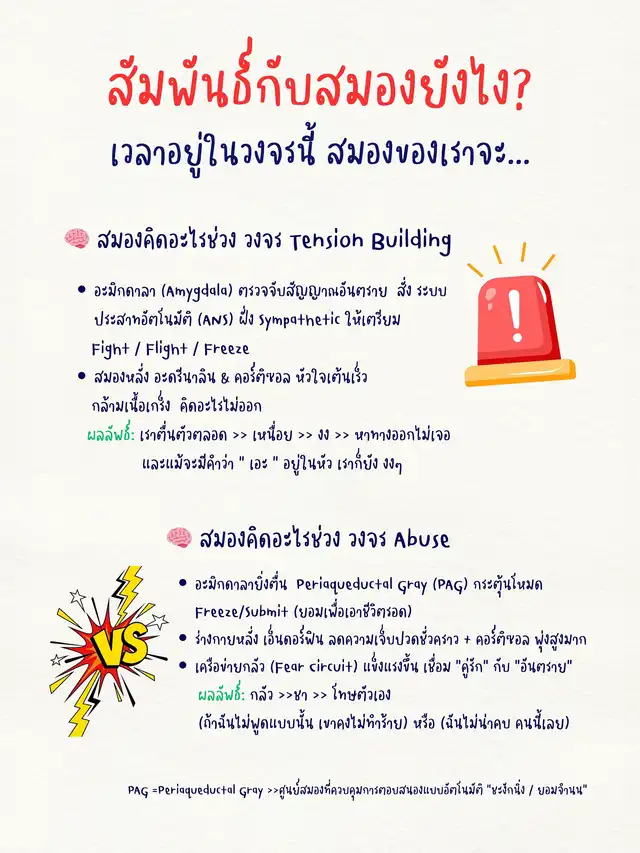 สัมพันธ์กับสมองยังไง?
เวลาอยู่ในวงจรนี้ สมองของเราจะ...

สมองคิดอะไรช่วง วงจร Tension Building

• อะมิกดาลา (Amygdala) ตรวจจับสัญญาณอันตราย สั่ง ระบบประสาทอัตโนมัติ (ANS) ฝั่ง Sympathetic ให้เตรียม Fight / Flight / Freeze
• สมองหลั่ง อะดรีนาลิน & คอร์ติซอล หัวใจเต้นเร็ว กล้ามเนื้อเกร็ง คิดอะไรไม่ออก

ผลลัพธ์: เราตื่นตัวตลอด >> เหนื่อย >> งง >> หาทางออกไม่เจอ และแม้จะมีคำว่า " เอะ " อยู่ในหัว เราก็ยัง งงๆ

สมองคิดอะไรช่วง วงจร Abuse

VS

• อะมิกดาลายิ่งตื่น Periaqueductal Gray (PAG) กระตุ้นโหมด Freeze/Submit (ยอมเพื่อเอาชีวิตรอด)
• ร่างกายหลั่ง เอ็นดอร์ฟิน ลดความเจ็บปวดชั่วคราว + คอร์ติซอล พุ่งสูงมาก
• เครือข่ายกลัว (Fear circuit) แข็งแรงขึ้น เชื่อม "คู่รัก" กับ "อันตราย"

ผลลัพธ์: กลัว >>ชา >> โทษตัวเอง (ถ้าฉันไม่พูดแบบนั้น เขาคงไม่ทำร้าย) หรือ (ฉันไม่น่าคบ คนนี้เลย)

PAG =Periaqueductal Gray >>ศูนย์สมองที่ควบคุมการตอบสนองแบบอัตโนมัติ "ชะงักนิ่ง / ยอมจำนน"